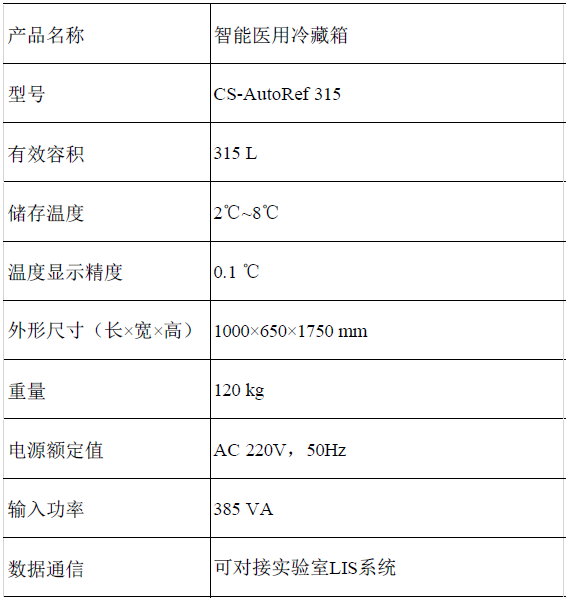 | 产品名称 | 智能医用冷藏箱 |
|---|---|
| 型号 | CS-AutoRef 315 |
| 有效容积 | 315 L |
| 储存温度 | 2℃~8℃ |
| 温度显示精度 | 0.1 ℃ |
| 外形尺寸（长×宽×高） | 1000×650×1750 mm |
| 重量 | 120 kg |
| 电源额定值 | AC 220V，50Hz |
| 输入功率 | 385 VA |
| 数据通信 | 可对接实验室LIS系统 |